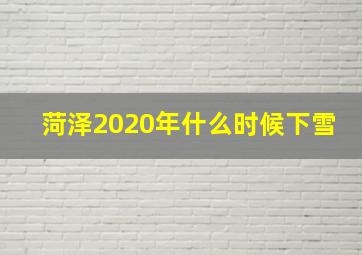 菏泽2020年什么时候下雪